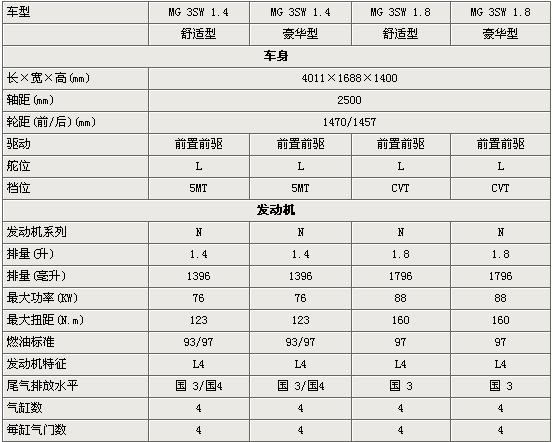 | 车型 | MG 3SW 1.4 | MG 3SW 1.4 | MG 3SW 1.8 | MG 3SW 1.8 |
|---|---|---|---|---|
| | 舒适型 | 豪华型 | 舒适型 | 豪华型 |
| 车身 | | | | |
| 长×宽×高(mm) | 4011×1688×1400 | | | |
| 轴距(mm) | 2500 | | | |
| 轮距(前/后)(mm) | 1470/1457 | | | |
| 驱动 | 前置前驱 | 前置前驱 | 前置前驱 | 前置前驱 |
| 舵位 | L | L | L | L |
| 档位 | 5MT | 5MT | CVT | CVT |
| 发动机 | | | | |
| 发动机系列 | N | N | N | N |
| 排量(升) | 1.4 | 1.4 | 1.8 | 1.8 |
| 排量(毫升) | 1396 | 1396 | 1796 | 1796 |
| 最大功率(KW) | 76 | 76 | 88 | 88 |
| 最大扭距(N.m) | 123 | 123 | 160 | 160 |
| 燃油标准 | 93/97 | 93/97 | 97 | 97 |
| 发动机特征 | L4 | L4 | L4 | L4 |
| 尾气排放水平 | 国 3/国4 | 国 3/国4 | 国 3 | 国 3 |
| 气缸数 | 4 | 4 | 4 | 4 |
| 每缸气门数 | 4 | 4 | 4 | 4 |